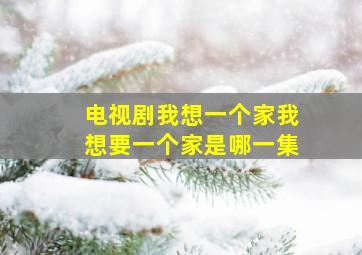 电视剧我想一个家我想要一个家是哪一集